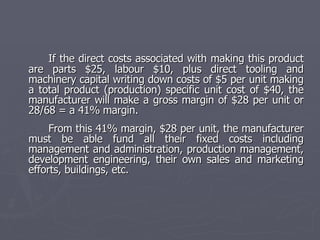 If the direct costs associated with making this product are parts \$25, labour \$10, plus direct tooling and machinery capital writing down costs of \$5 per unit making a total product (production) specific unit cost of \$40, the manufacturer will make a gross margin of \$28 per unit or 28/68 = a 41% margin.

From this 41% margin, \$28 per unit, the manufacturer must be able fund all their fixed costs including management and administration, production management, development engineering, their own sales and marketing efforts, buildings, etc.